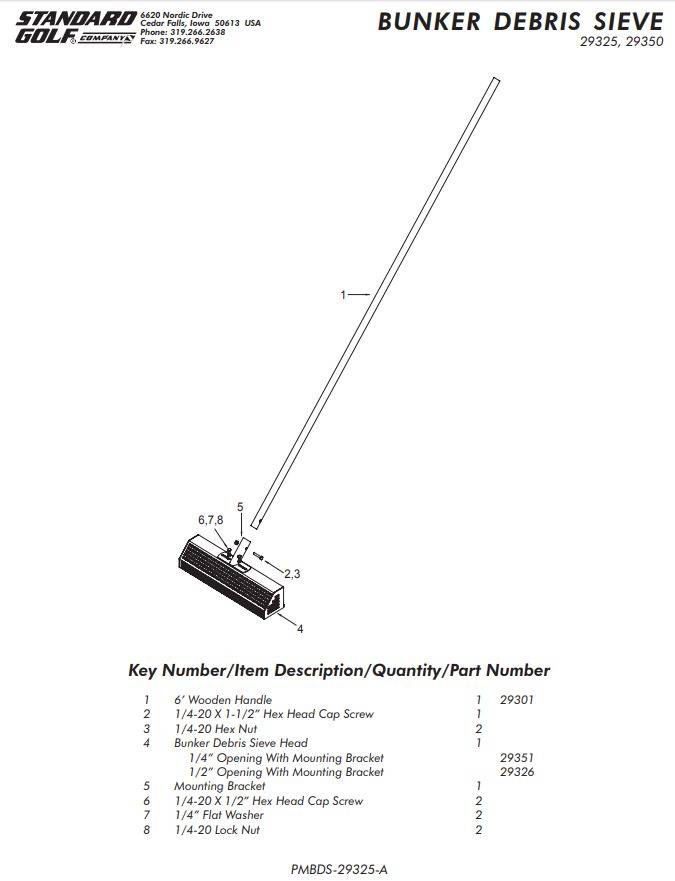 STANDARD GOLF COMPANY
6620 Nordic Drive
Cedar Falls, Iowa 50613 USA
Phone: 319.266.2638
Fax: 319.266.9627

BUNKER DEBRIS SIEVE
29325, 29350

1
5
6,7,8
2,3
4

Key Number/Item Description/Quantity/Part Number

| | | | |
|---|---|---|---|
| 1 | 6' Wooden Handle | 1 | 29301 |
| 2 | 1/4-20 X 1-1/2" Hex Head Cap Screw | 1 | |
| 3 | 1/4-20 Hex Nut | 2 | |
| 4 | Bunker Debris Sieve Head | 1 | |
| | 1/4" Opening With Mounting Bracket | | 29351 |
| | 1/2" Opening With Mounting Bracket | | 29326 |
| 5 | Mounting Bracket | 1 | |
| 6 | 1/4-20 X 1/2" Hex Head Cap Screw | 2 | |
| 7 | 1/4" Flat Washer | 2 | |
| 8 | 1/4-20 Lock Nut | 2 | |

PMBDS-29325-A